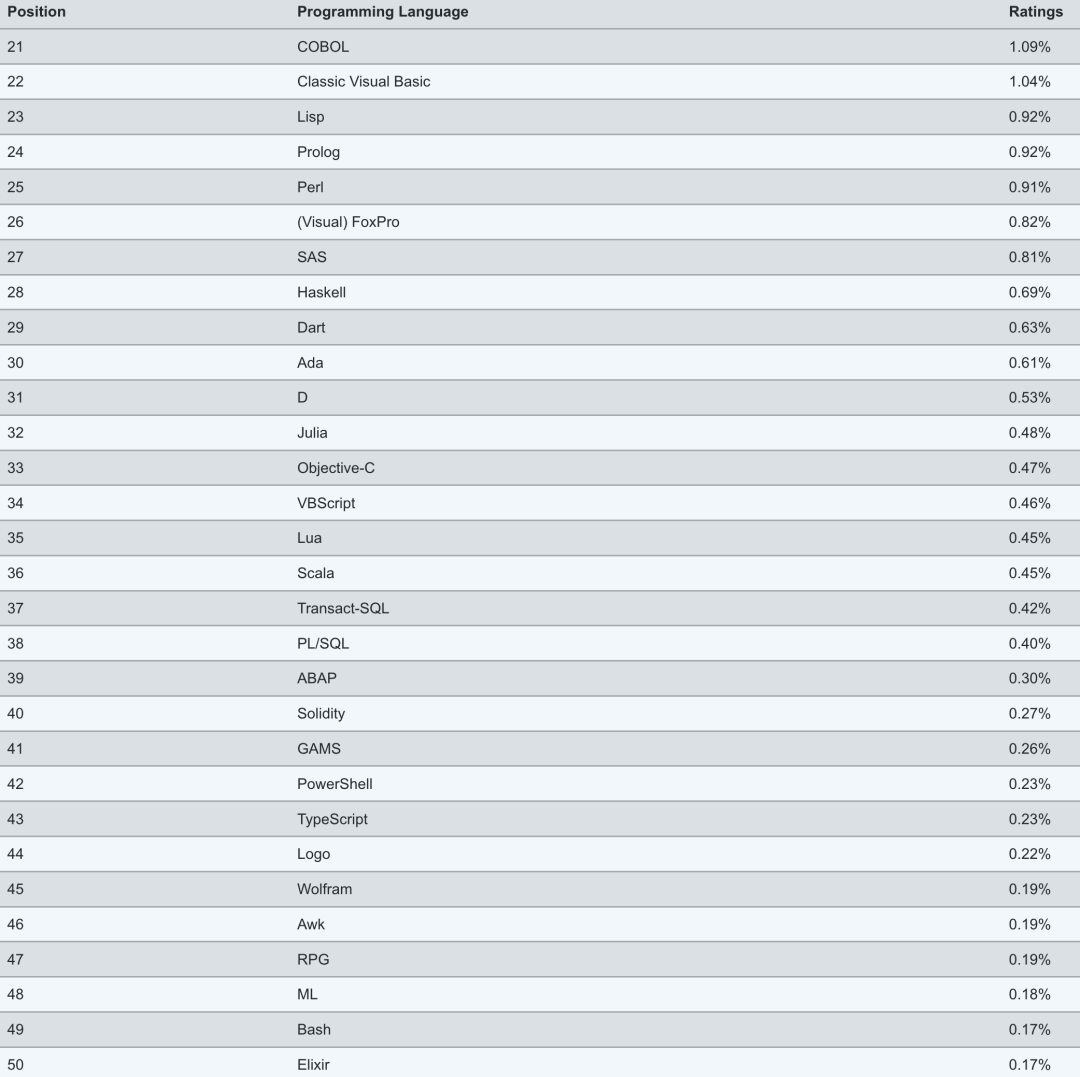 | Position | Programming Language | Ratings |
|---|---|---|
| 21 | COBOL | 1.09% |
| 22 | Classic Visual Basic | 1.04% |
| 23 | Lisp | 0.92% |
| 24 | Prolog | 0.92% |
| 25 | Perl | 0.91% |
| 26 | (Visual) FoxPro | 0.82% |
| 27 | SAS | 0.81% |
| 28 | Haskell | 0.69% |
| 29 | Dart | 0.63% |
| 30 | Ada | 0.61% |
| 31 | D | 0.53% |
| 32 | Julia | 0.48% |
| 33 | Objective-C | 0.47% |
| 34 | VBScript | 0.46% |
| 35 | Lua | 0.45% |
| 36 | Scala | 0.45% |
| 37 | Transact-SQL | 0.42% |
| 38 | PL/SQL | 0.40% |
| 39 | ABAP | 0.30% |
| 40 | Solidity | 0.27% |
| 41 | GAMS | 0.26% |
| 42 | PowerShell | 0.23% |
| 43 | TypeScript | 0.23% |
| 44 | Logo | 0.22% |
| 45 | Wolfram | 0.19% |
| 46 | Awk | 0.19% |
| 47 | RPG | 0.19% |
| 48 | ML | 0.18% |
| 49 | Bash | 0.17% |
| 50 | Elixir | 0.17% |